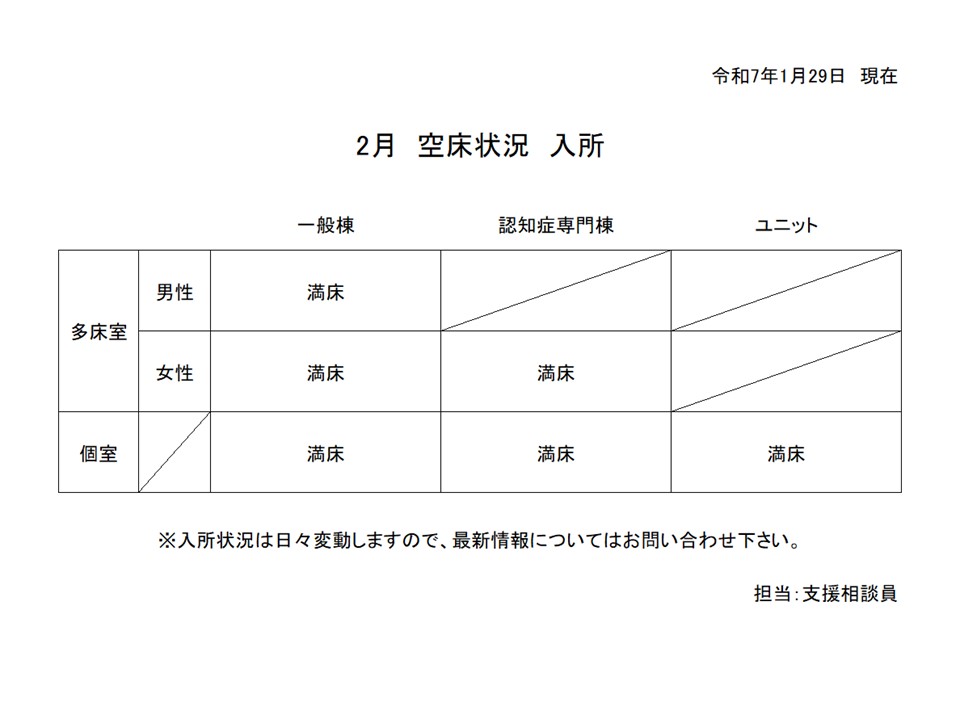 令和7年1月29日 現在

2月 空床状況 入所

| | | 一般棟 | 認知症専門棟 | ユニット |
|---|---|---|---|---|
| 多床室 | 男性 | 満床 | | |
| | 女性 | 満床 | 満床 | |
| 個室 | | 満床 | 満床 | 満床 |

※入所状況は日々変動しますので、最新情報についてはお問い合わせ下さい。

担当:支援相談員